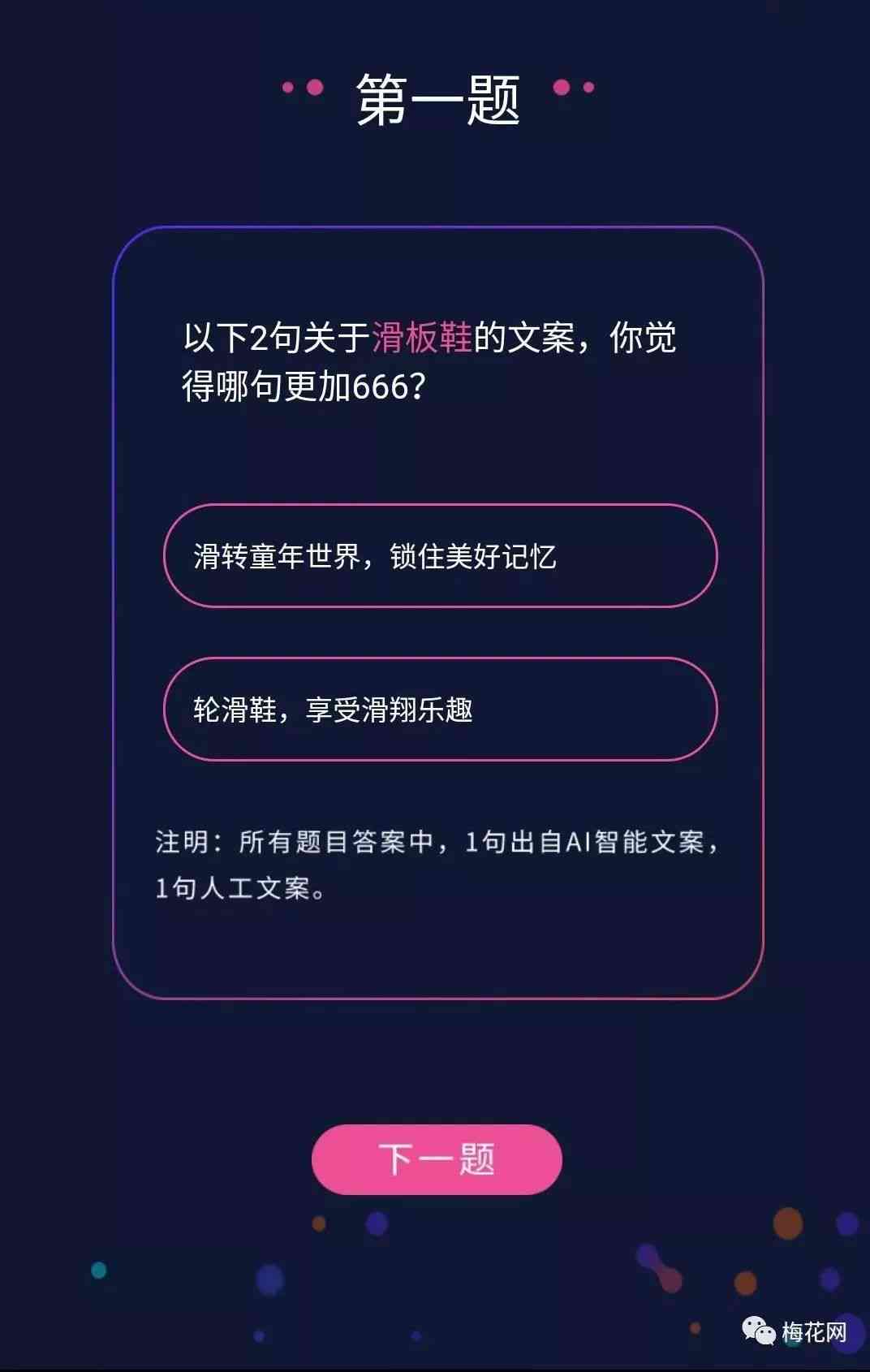 第一题

以下2句关于滑板鞋的文案，你觉得哪句更加666?

滑转童年世界，锁住美好记忆

轮滑鞋，享受滑翔乐趣

注明：所有题目答案中，1句出自AI智能文案，1句人工文案。

下一题

梅花网